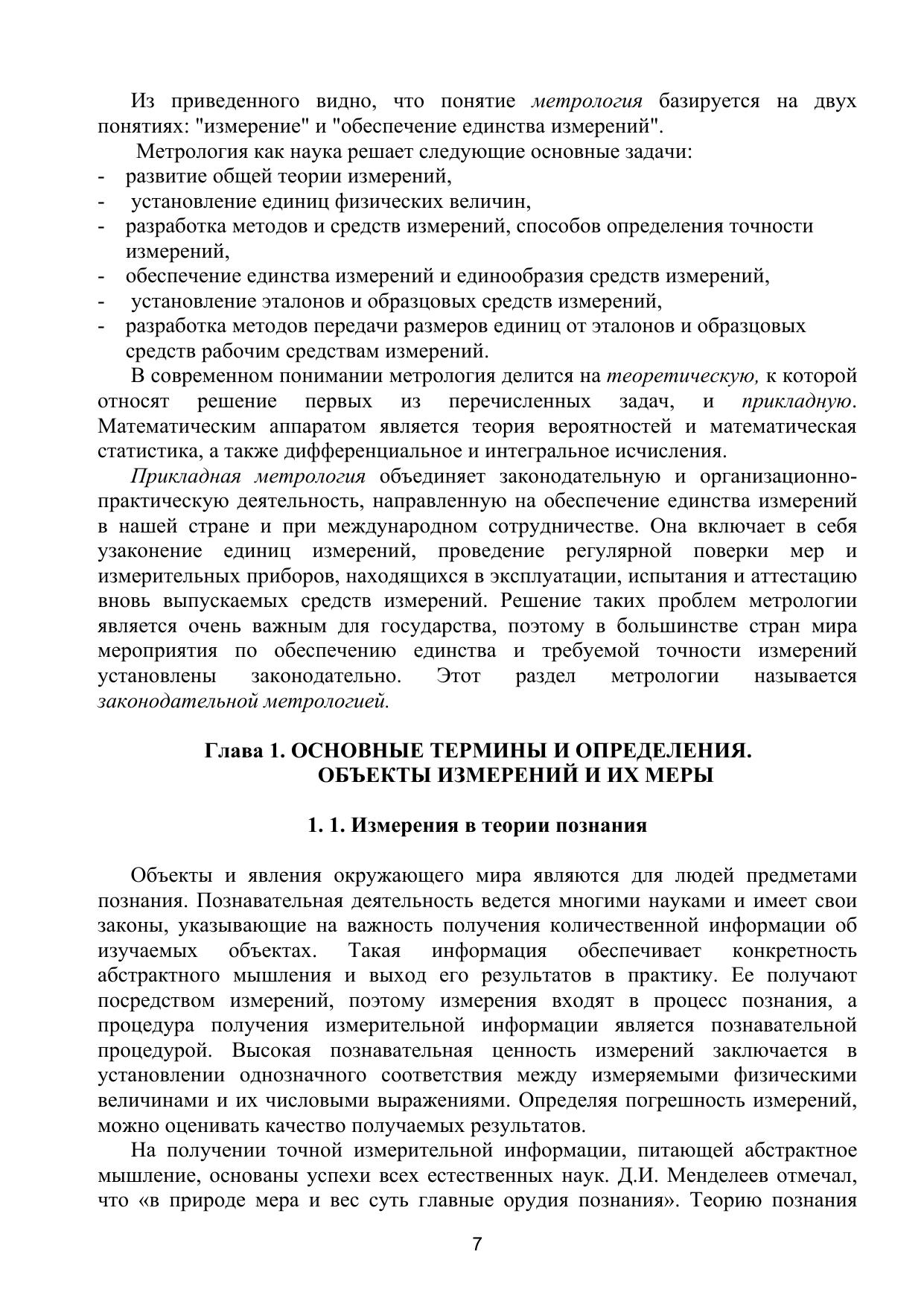 Из приведенного видно, что понятие метрология базируется на двух понятиях: "измерение" и "обеспечение единства измерений".

Метрология как наука решает следующие основные задачи:
- развитие общей теории измерений,
- установление единиц физических величин,
- разработка методов и средств измерений, способов определения точности измерений,
- обеспечение единства измерений и единообразия средств измерений,
- установление эталонов и образцовых средств измерений,
- разработка методов передачи размеров единиц от эталонов и образцовых средств рабочим средствам измерений.

В современном понимании метрология делится на теоретическую, к которой относят решение первых из перечисленных задач, и прикладную. Математическим аппаратом является теория вероятностей и математическая статистика, а также дифференциальное и интегральное исчисления.

Прикладная метрология объединяет законодательную и организационно-практическую деятельность, направленную на обеспечение единства измерений в нашей стране и при международном сотрудничестве. Она включает в себя узаконение единиц измерений, проведение регулярной поверки мер и измерительных приборов, находящихся в эксплуатации, испытания и аттестацию вновь выпускаемых средств измерений. Решение таких проблем метрологии является очень важным для государства, поэтому в большинстве стран мира мероприятия по обеспечению единства и требуемой точности измерений установлены законодательно. Этот раздел метрологии называется законодательной метрологией.

Глава 1. ОСНОВНЫЕ ТЕРМИНЫ И ОПРЕДЕЛЕНИЯ. ОБЪЕКТЫ ИЗМЕРЕНИЙ И ИХ МЕРЫ

1. 1. Измерения в теории познания

Объекты и явления окружающего мира являются для людей предметами познания. Познавательная деятельность ведется многими науками и имеет свои законы, указывающие на важность получения количественной информации об изучаемых объектах. Такая информация обеспечивает конкретность абстрактного мышления и выход его результатов в практику. Ее получают посредством измерений, поэтому измерения входят в процесс познания, а процедура получения измерительной информации является познавательной процедурой. Высокая познавательная ценность измерений заключается в установлении однозначного соответствия между измеряемыми физическими величинами и их числовыми выражениями. Определяя погрешность измерений, можно оценивать качество получаемых результатов.

На получении точной измерительной информации, питающей абстрактное мышление, основаны успехи всех естественных наук. Д.И. Менделеев отмечал, что «в природе мера и вес суть главные орудия познания». Теорию познания

7